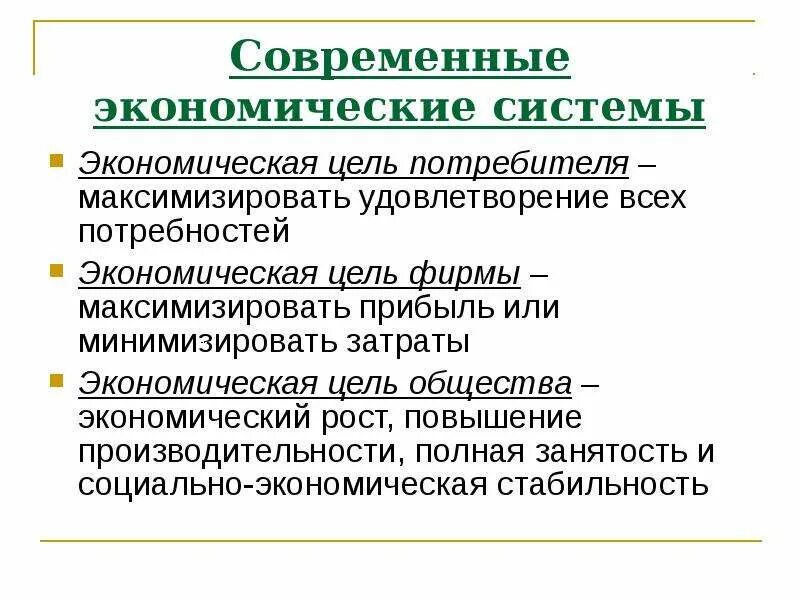 Современные экономические системы

Экономическая цель потребителя – максимизировать удовлетворение всех потребностей

Экономическая цель фирмы – максимизировать прибыль или минимизировать затраты

Экономическая цель общества – экономический рост, повышение производительности, полная занятость и социально-экономическая стабильность